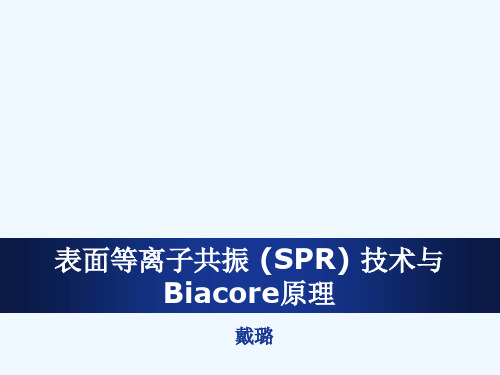 表面等离子共振 (SPR) 技术与 Biacore原理

戴璐